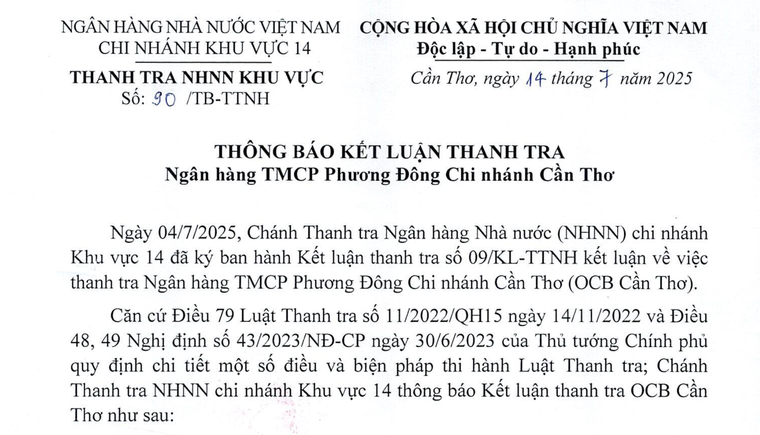 NGÂN HÀNG NHÀ NƯỚC VIỆT NAM
CHI NHÁNH KHU VỰC 14

THANH TRA NHNN KHU VỰC
Số: 90 /TB-TTNH

CỘNG HÒA XÃ HỘI CHỦ NGHĨA VIỆT NAM
Độc lập - Tự do - Hạnh phúc

Cần Thơ, ngày 14 tháng 7 năm 2025

THÔNG BÁO KẾT LUẬN THANH TRA
Ngân hàng TMCP Phương Đông Chi nhánh Cần Thơ

Ngày 04/7/2025, Chánh Thanh tra Ngân hàng Nhà nước (NHNN) chi nhánh Khu vực 14 đã ký ban hành Kết luận thanh tra số 09/KL-TTNH kết luận về việc thanh tra Ngân hàng TMCP Phương Đông Chi nhánh Cần Thơ (OCB Cần Thơ).

Căn cứ Điều 79 Luật Thanh tra số 11/2022/QH15 ngày 14/11/2022 và Điều 48, 49 Nghị định số 43/2023/NĐ-CP ngày 30/6/2023 của Thủ tướng Chính phủ quy định chi tiết một số điều và biện pháp thi hành Luật Thanh tra; Chánh Thanh tra NHNN chi nhánh Khu vực 14 thông báo Kết luận thanh tra OCB Cần Thơ như sau: